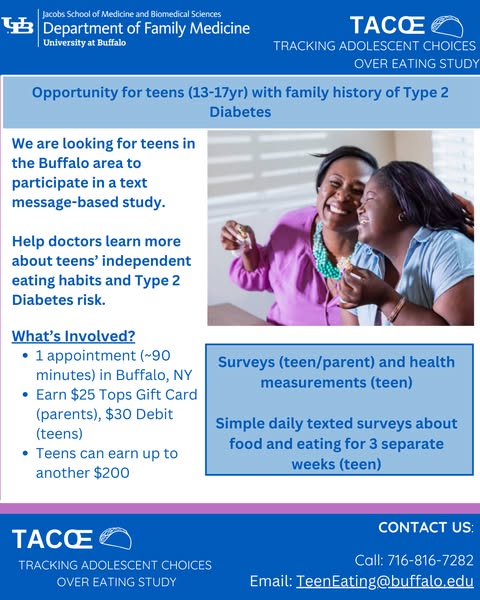 UB Jacobs School of Medicine and Biomedical Sciences
Department of Family Medicine
University at Buffalo

TACŒ
TRACKING ADOLESCENT CHOICES OVER EATING STUDY

Opportunity for teens (13-17yr) with family history of Type 2 Diabetes

We are looking for teens in the Buffalo area to participate in a text message-based study.

Help doctors learn more about teens' independent eating habits and Type 2 Diabetes risk.

What's Involved?
• 1 appointment (~90 minutes) in Buffalo, NY
• Earn $25 Tops Gift Card (parents), $30 Debit (teens)
• Teens can earn up to another $200

Surveys (teen/parent) and health measurements (teen)

Simple daily texted surveys about food and eating for 3 separate weeks (teen)

TACŒ
TRACKING ADOLESCENT CHOICES OVER EATING STUDY

CONTACT US:

Call: 716-816-7282
Email: TeenEating@buffalo.edu